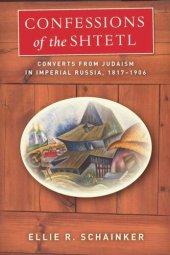 CONFESSIONS of the SHTETL

CONVERTS FROM JUDAISM IN IMPERIAL RUSSIA, 1817–1906

ELLIE R. SCHAINKER